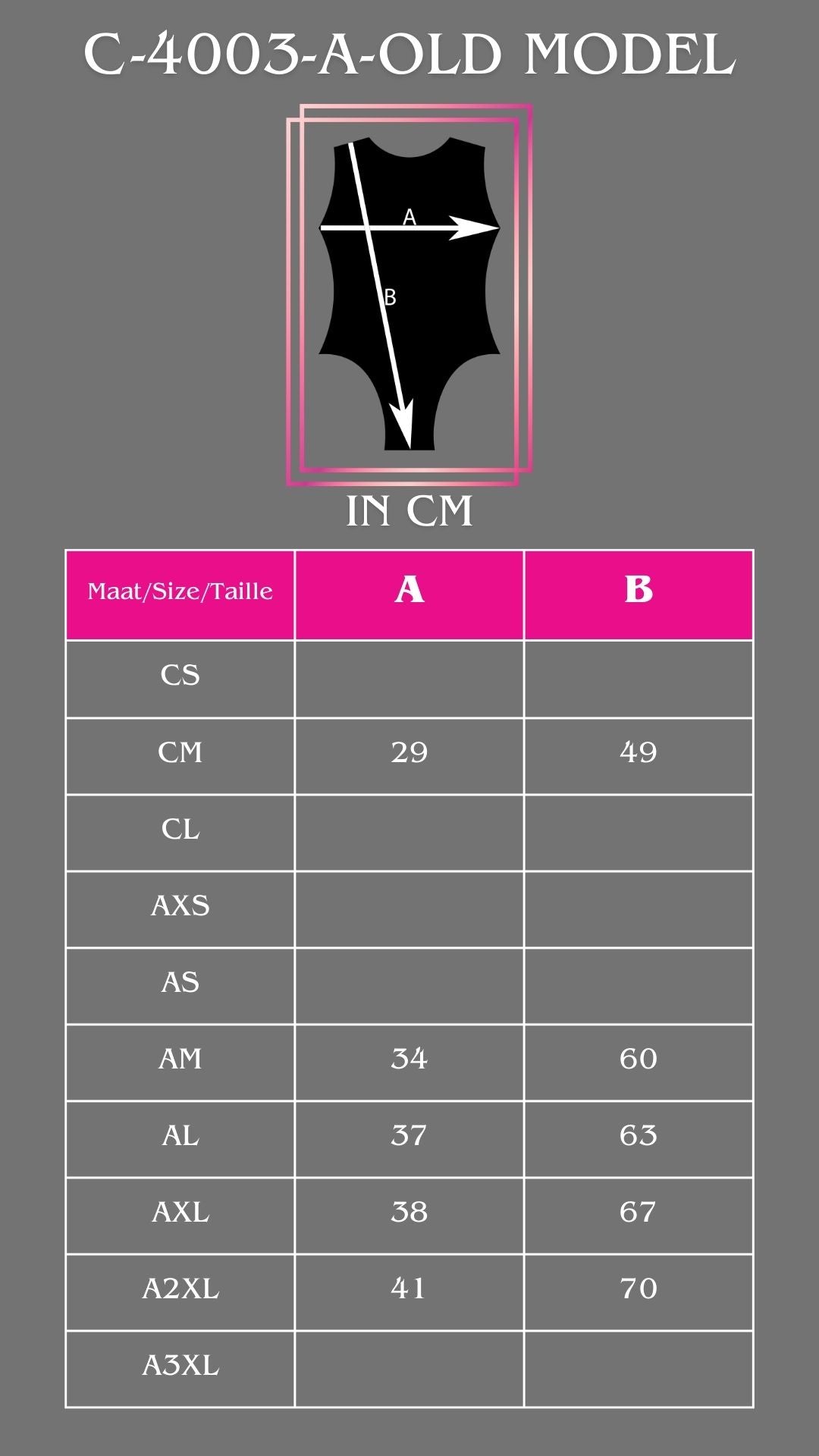 C-4003-A-OLD MODEL

A

B

IN CM

| Maat/Size/Taille | A | B |
|---|---|---|
| CS | | |
| CM | 29 | 49 |
| CL | | |
| AXS | | |
| AS | | |
| AM | 34 | 60 |
| AL | 37 | 63 |
| AXL | 38 | 67 |
| A2XL | 41 | 70 |
| A3XL | | |